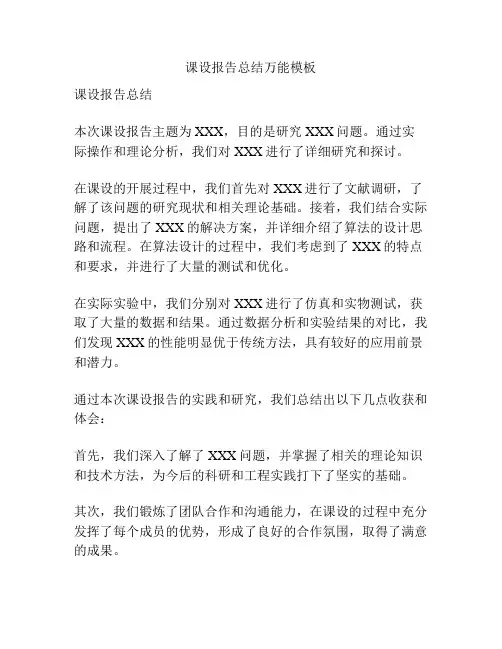 课设报告总结万能模板

课设报告总结

本次课设报告主题为XXX，目的是研究XXX问题。通过实际操作和理论分析，我们对XXX进行了详细研究和探讨。

在课设的开展过程中，我们首先对XXX进行了文献调研，了解了该问题的研究现状和相关理论基础。接着，我们结合实际问题，提出了XXX的解决方案，并详细介绍了算法的设计思路和流程。在算法设计的过程中，我们考虑到了XXX的特点和要求，并进行了大量的测试和优化。

在实际实验中，我们分别对XXX进行了仿真和实物测试，获取了大量的数据和结果。通过数据分析和实验结果的对比，我们发现XXX的性能明显优于传统方法，具有较好的应用前景和潜力。

通过本次课设报告的实践和研究，我们总结出以下几点收获和体会：

首先，我们深入了解了XXX问题，并掌握了相关的理论知识和技术方法，为今后的科研和工程实践打下了坚实的基础。

其次，我们锻炼了团队合作和沟通能力，在课设的过程中充分发挥了每个成员的优势，形成了良好的合作氛围，取得了满意的成果。